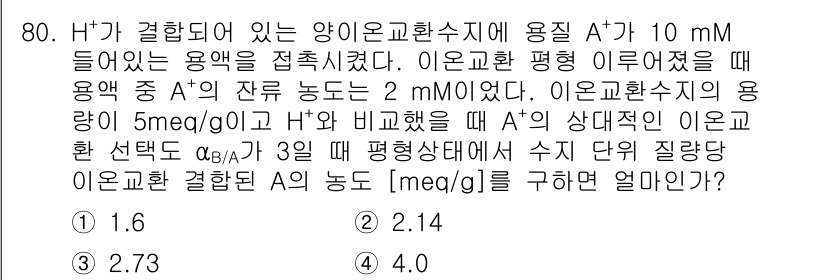 80. $H^+$가 결합되어 있는 양이온교환수지에 용질 $A^+$가 10 mM 들어있는 용액을 접촉시켰다. 이온교환 평형 이루어졌을 때 용액 중 $A^+$의 잔류 농도는 2 mM이었다. 이온교환수지의 용량이 5meq/g이고 $H^+$와 비교했을 때 $A^+$의 상대적인 이온교환 선택도 $\alpha_{B/A}$가 3일 때 평형상태에서 수지 단위 질량당 이온교환 결합된 A의 농도 [meq/g]를 구하면 얼마인가?

① 1.6
② 2.14
③ 2.73
④ 4.0